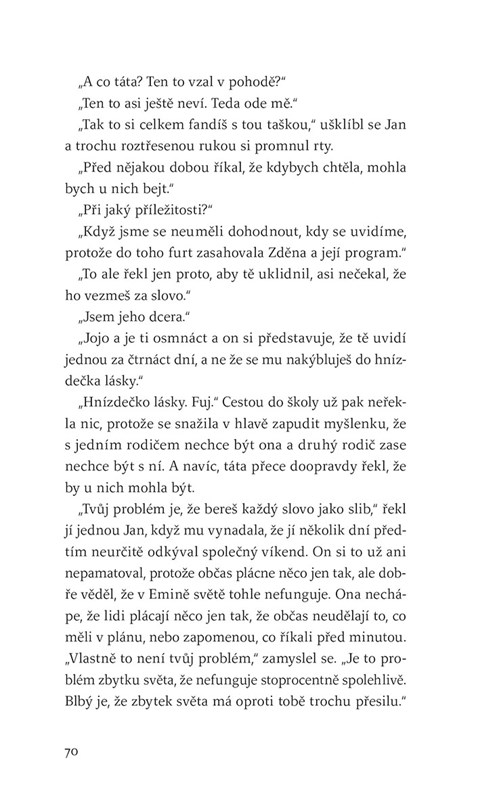 „A co táta? Ten to vzal v pohodě?“

„Ten to asi ještě neví. Teda ode mě.“

„Tak to si celkem fandíš s tou taškou,“ ušklíbl se Jan a trochu roztřesenou rukou si promnul rty.

„Před nějakou dobou říkal, že kdybych chtěla, mohla bych u nich bejt.“

„Při jaký příležitosti?“

„Když jsme se neuměli dohodnout, kdy se uvidíme, protože do toho furt zasahovala Zděna a její program.“

„To ale řekl jen proto, aby tě uklidnil, asi nečekal, že ho vezmeš za slovo.“

„Jsem jeho dcera.“

„Jojo a je ti osmnáct a on si představuje, že tě uvidí jednou za čtrnáct dní, a ne že se mu nakýbluješ do hnízdečka lásky.“

„Hnízdečko lásky. Fuj.“ Cestou do školy už pak neřekla nic, protože se snažila v hlavě zapudit myšlenku, že s jedním rodičem nechce být ona a druhý rodič zase nechce být s ní. A navíc, táta přece doopravdy řekl, že by u nich mohla být.

„Tvůj problém je, že bereš každý slovo jako slib,“ řekl jí jednou Jan, když mu vynadala, že jí několik dní předtím neurčitě odkýval společný víkend. On si to už ani nepamatoval, protože občas plácne něco jen tak, ale dobře věděl, že v Emině světě tohle nefunguje. Ona nechápe, že lidi plácají něco jen tak, že občas neudělají to, co měli v plánu, nebo zapomenou, co říkali před minutou. „Vlastně to není tvůj problém,“ zamyslel se. „Je to problém zbytku světa, že nefunguje stoprocentně spolehlivě. Blbý je, že zbytek světa má oproti tobě trochu přesilu.“

70